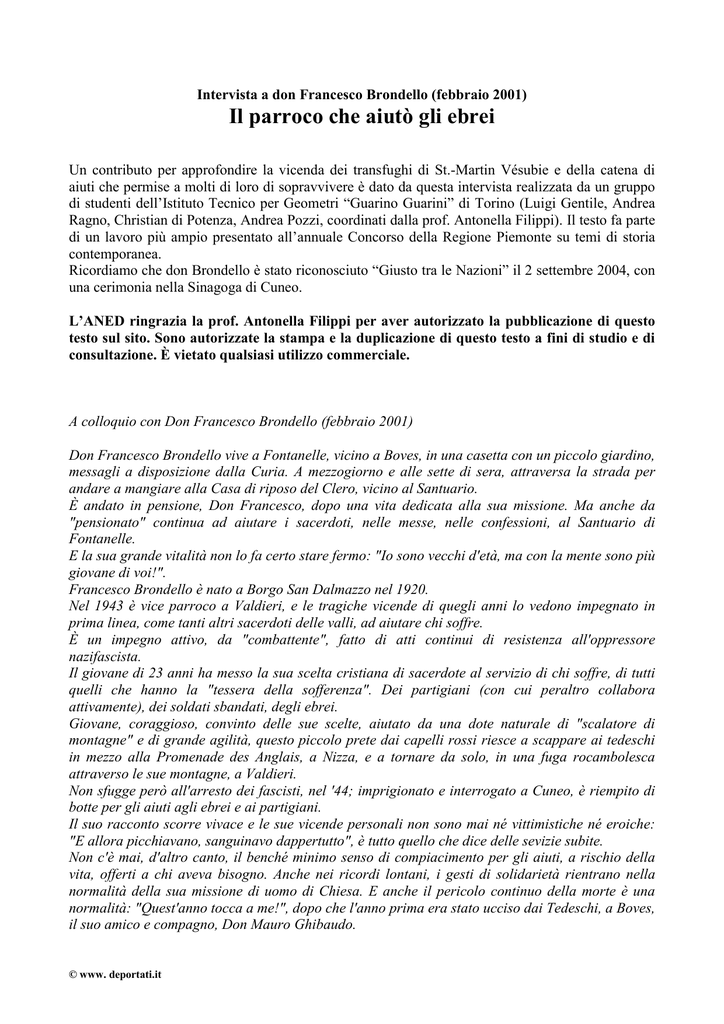 Intervista a don Francesco Brondello (febbraio 2001)
Il parroco che aiutò gli ebrei

Un contributo per approfondire la vicenda dei transfughi di St.-Martin Vésubie e della catena di aiuti che permise a molti di loro di sopravvivere è dato da questa intervista realizzata da un gruppo di studenti dell'Istituto Tecnico per Geometri "Guarino Guarini" di Torino (Luigi Gentile, Andrea Ragno, Christian di Potenza, Andrea Pozzi, coordinati dalla prof. Antonella Filippi). Il testo fa parte di un lavoro più ampio presentato all'annuale Concorso della Regione Piemonte su temi di storia contemporanea.
Ricordiamo che don Brondello è stato riconosciuto "Giusto tra le Nazioni" il 2 settembre 2004, con una cerimonia nella Sinagoga di Cuneo.

L'ANED ringrazia la prof. Antonella Filippi per aver autorizzato la pubblicazione di questo testo sul sito. Sono autorizzate la stampa e la duplicazione di questo testo a fini di studio e di consultazione. È vietato qualsiasi utilizzo commerciale.

A colloquio con Don Francesco Brondello (febbraio 2001)

Don Francesco Brondello vive a Fontanelle, vicino a Boves, in una casetta con un piccolo giardino, messagli a disposizione dalla Curia. A mezzogiorno e alle sette di sera, attraversa la strada per andare a mangiare alla Casa di riposo del Clero, vicino al Santuario.
È andato in pensione, Don Francesco, dopo una vita dedicata alla sua missione. Ma anche da "pensionato" continua ad aiutare i sacerdoti, nelle messe, nelle confessioni, al Santuario di Fontanelle.
E la sua grande vitalità non lo fa certo stare fermo: "Io sono vecchi d'età, ma con la mente sono più giovane di voi!".
Francesco Brondello è nato a Borgo San Dalmazzo nel 1920.
Nel 1943 è vice parroco a Valdieri, e le tragiche vicende di quegli anni lo vedono impegnato in prima linea, come tanti altri sacerdoti delle valli, ad aiutare chi soffre.
È un impegno attivo, da "combattente", fatto di atti continui di resistenza all'oppressore nazifascista.
Il giovane di 23 anni ha messo la sua scelta cristiana di sacerdote al servizio di chi soffre, di tutti quelli che hanno la "tessera della sofferenza". Dei partigiani (con cui peraltro collabora attivamente), dei soldati sbandati, degli ebrei.
Giovane, coraggioso, convinto delle sue scelte, aiutato da una dote naturale di "scalatore di montagne" e di grande agilità, questo piccolo prete dai capelli rossi riesce a scappare ai tedeschi in mezzo alla Promenade des Anglais, a Nizza, e a tornare da solo, in una fuga rocambolesca attraverso le sue montagne, a Valdieri.
Non sfugge però all'arresto dei fascisti, nel '44; imprigionato e interrogato a Cuneo, è riempito di botte per gli aiuti agli ebrei e ai partigiani.
Il suo racconto scorre vivace e le sue vicende personali non sono mai né vittimistiche né eroiche: "E allora picchiavano, sanguinavo dappertutto", è tutto quello che dice delle sevizie subite.
Non c'è mai, d'altro canto, il benché minimo senso di compiacimento per gli aiuti, a rischio della vita, offerti a chi aveva bisogno. Anche nei ricordi lontani, i gesti di solidarietà rientrano nella normalità della sua missione di uomo di Chiesa. E anche il pericolo continuo della morte è una normalità: "Quest'anno tocca a me!", dopo che l'anno prima era stato ucciso dai Tedeschi, a Boves, il suo amico e compagno, Don Mauro Ghibaudo.

© www. deportati.it